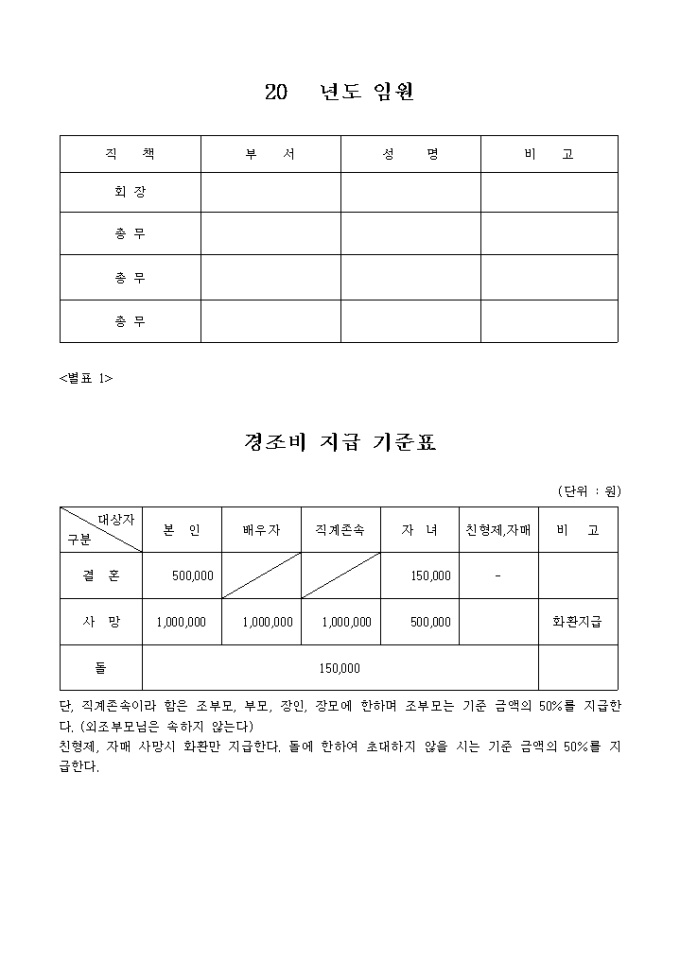 20 년도 임원

| 직 책 | 부 서 | 성 명 | 비 고 |
|---|---|---|---|
| 회 장 | | | |
| 총 무 | | | |
| 총 무 | | | |
| 총 무 | | | |

<별표 1>

경조비 지급 기준표

(단위 : 원)

| 대상자 구분 | 본 인 | 배우자 | 직계존속 | 자 녀 | 친형제,자매 | 비 고 |
|---|---|---|---|---|---|---|
| 결 혼 | 500,000 | | | 150,000 | - | |
| 사 망 | 1,000,000 | 1,000,000 | 1,000,000 | 500,000 | | 화환지급 |
| 돌 | 150,000 | | | | | |

단, 직계존속이라 함은 조부모, 부모, 장인, 장모에 한하며 조부모는 기준 금액의 50%를 지급한다. (외조부모님은 속하지 않는다)
친형제, 자매 사망시 화환만 지급한다. 돌에 한하여 초대하지 않을 시는 기준 금액의 50%를 지급한다.